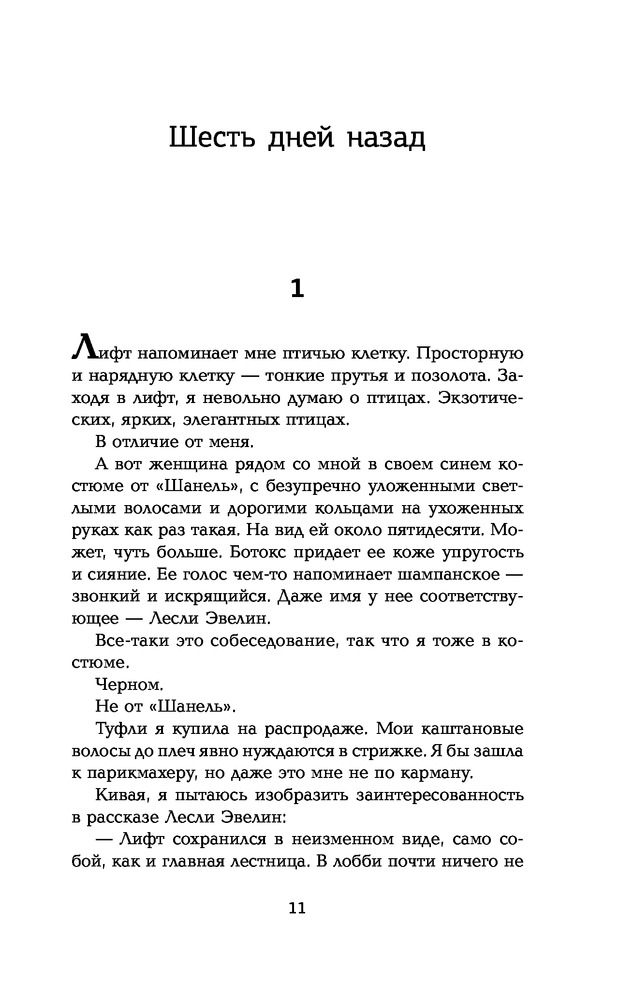 Шесть дней назад

1

Лифт напоминает мне птичью клетку. Просторную и нарядную клетку — тонкие прутья и позолота. Заходя в лифт, я невольно думаю о птицах. Экзотических, ярких, элегантных птицах.

В отличие от меня.

А вот женщина рядом со мной в своем синем костюме от «Шанель», с безупречно уложенными светлыми волосами и дорогими кольцами на ухоженных руках как раз такая. На вид ей около пятидесяти. Может, чуть больше. Ботокс придает ее коже упругость и сияние. Ее голос чем-то напоминает шампанское — звонкий и искрящийся. Даже имя у нее соответствующее — Лесли Эвелин.

Все-таки это собеседование, так что я тоже в костюме.

Черном.

Не от «Шанель».

Туфли я купила на распродаже. Мои каштановые волосы до плеч явно нуждаются в стрижке. Я бы зашла к парикмахеру, но даже это мне не по карману.

Кивая, я пытаюсь изобразить заинтересованность в рассказе Лесли Эвелин:

— Лифт сохранился в неизменном виде, само собой, как и главная лестница. В лобби почти ничего не

11